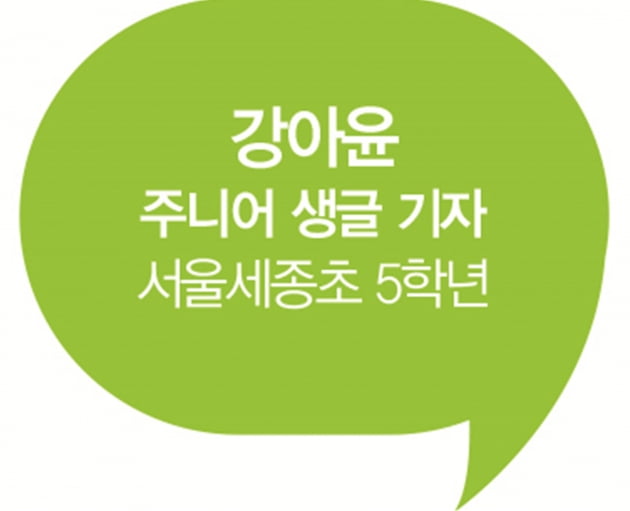 강아윤
주니어 생글 기자
서울세종초 5학년